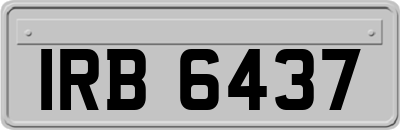 IRB 6437